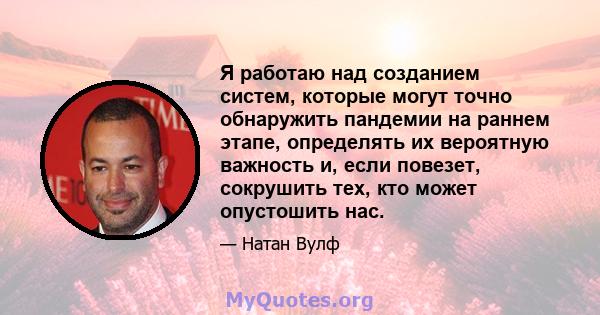 Я работаю над созданием систем, которые могут точно обнаружить пандемии на раннем этапе, определять их вероятную важность и, если повезет, сокрушить тех, кто может опустошить нас.

— Натан Вулф

MyQuotes.org